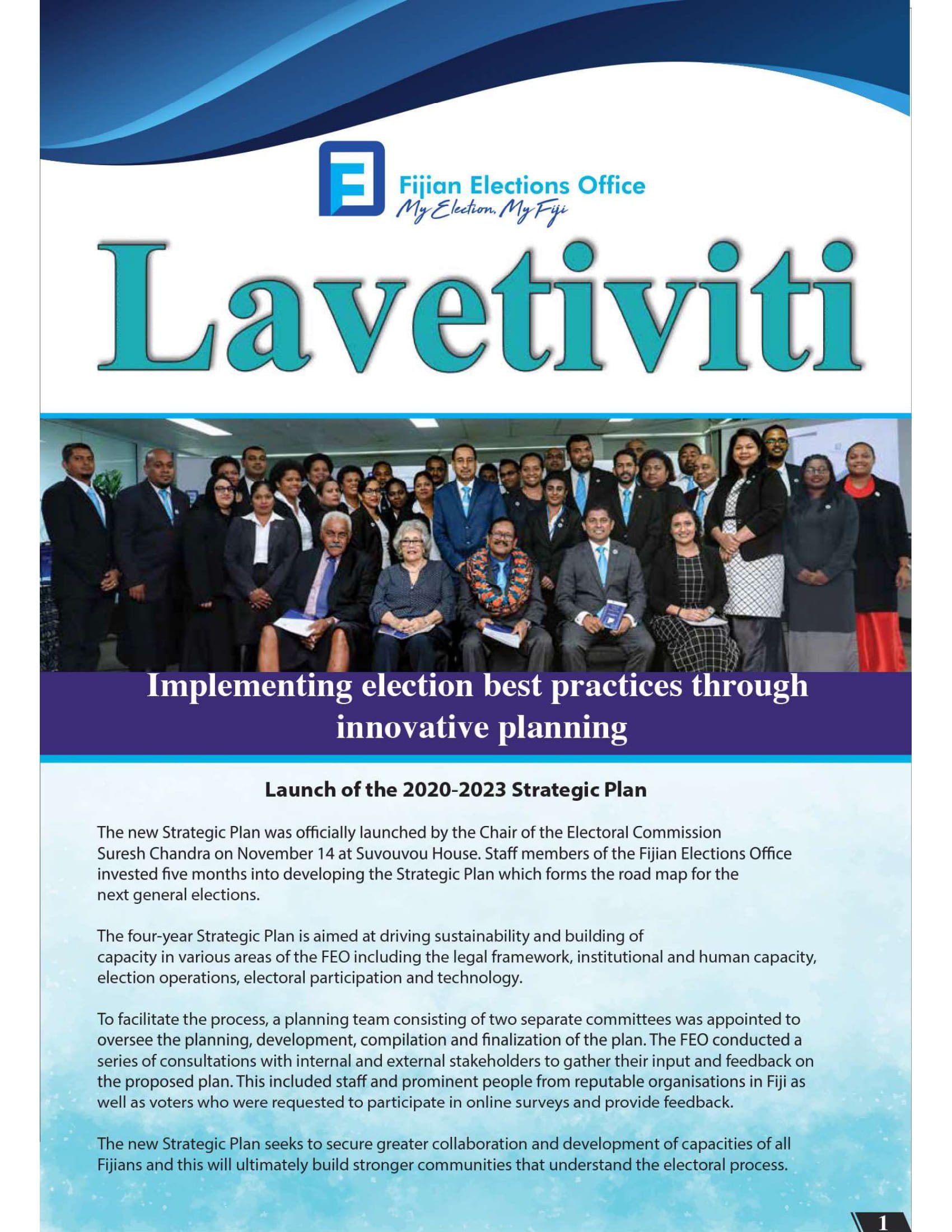 Fijian Elections Office
My Election, My Fiji

Lavetiviti

Implementing election best practices through innovative planning

Launch of the 2020-2023 Strategic Plan

The new Strategic Plan was officially launched by the Chair of the Electoral Commission Suresh Chandra on November 14 at Suvouvou House. Staff members of the Fijian Elections Office invested five months into developing the Strategic Plan which forms the road map for the next general elections.

The four-year Strategic Plan is aimed at driving sustainability and building of capacity in various areas of the FEO including the legal framework, institutional and human capacity, election operations, electoral participation and technology.

To facilitate the process, a planning team consisting of two separate committees was appointed to oversee the planning, development, compilation and finalization of the plan. The FEO conducted a series of consultations with internal and external stakeholders to gather their input and feedback on the proposed plan. This included staff and prominent people from reputable organisations in Fiji as well as voters who were requested to participate in online surveys and provide feedback.

The new Strategic Plan seeks to secure greater collaboration and development of capacities of all Fijians and this will ultimately build stronger communities that understand the electoral process.

1